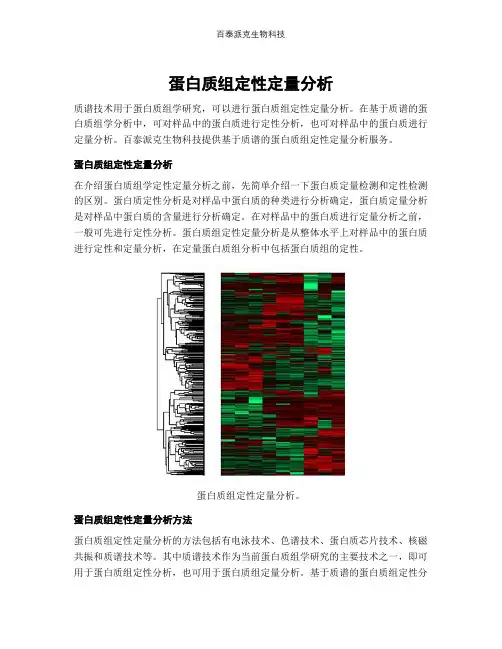 百泰派克生物科技

蛋白质组定性定量分析

质谱技术用于蛋白质组学研究，可以进行蛋白质组定性定量分析。在基于质谱的蛋白质组学分析中，可对样品中的蛋白质进行定性分析，也可对样品中的蛋白质进行定量分析。百泰派克生物科技提供基于质谱的蛋白质组定性定量分析服务。

蛋白质组定性定量分析

在介绍蛋白质组学定性定量分析之前，先简单介绍一下蛋白质定量检测和定性检测的区别。蛋白质定性分析是对样品中蛋白质的种类进行分析确定，蛋白质定量分析是对样品中蛋白质的含量进行分析确定。在对样品中的蛋白质进行定量分析之前，一般可先进行定性分析。蛋白质组定性定量分析是从整体水平上对样品中的蛋白质进行定性和定量分析，在定量蛋白质组分析中包括蛋白质组的定性。

蛋白质组定性定量分析。

蛋白质组定性定量分析方法

蛋白质组定性定量分析的方法包括有电泳技术、色谱技术、蛋白质芯片技术、核磁共振和质谱技术等。其中质谱技术作为当前蛋白质组学研究的主要技术之一，即可用于蛋白质组定性分析，也可用于蛋白质组定量分析。基于质谱的蛋白质组定性分